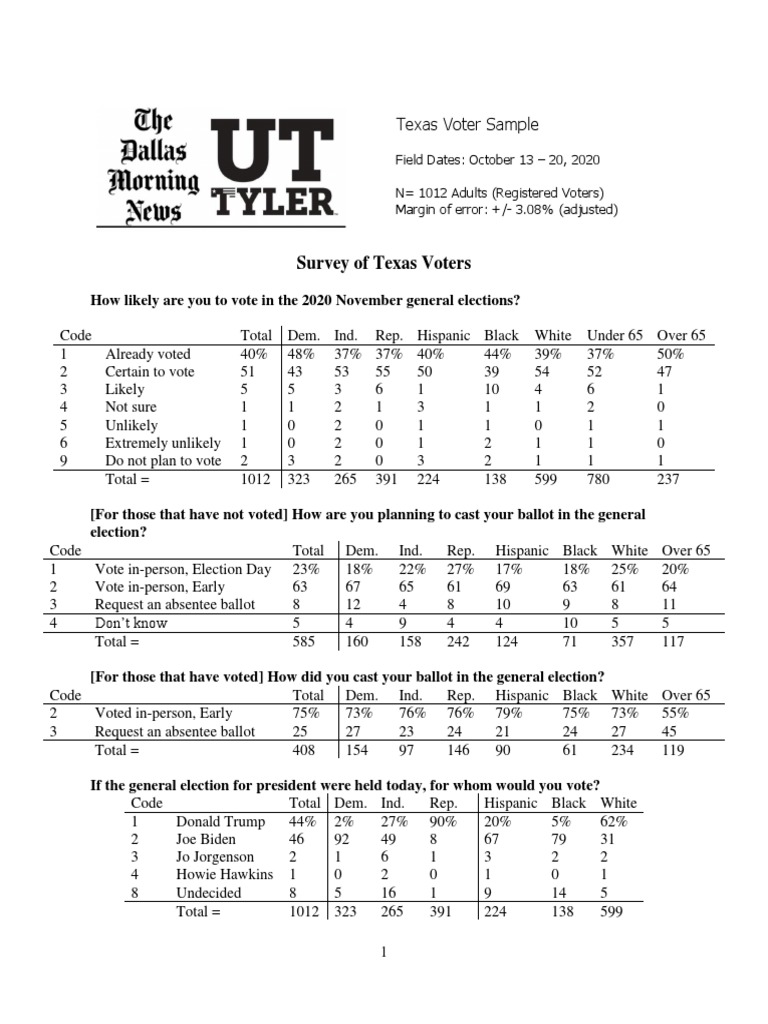 The Dallas Morning News

UT TYLER

Texas Voter Sample

Field Dates: October 13 – 20, 2020

N= 1012 Adults (Registered Voters)
Margin of error: +/- 3.08% (adjusted)

Survey of Texas Voters

How likely are you to vote in the 2020 November general elections?

| Code | | Total | Dem. | Ind. | Rep. | Hispanic | Black | White | Under 65 | Over 65 |
|---|---|---|---|---|---|---|---|---|---|---|
| 1 | Already voted | 40% | 48% | 37% | 37% | 40% | 44% | 39% | 37% | 50% |
| 2 | Certain to vote | 51 | 43 | 53 | 55 | 50 | 39 | 54 | 52 | 47 |
| 3 | Likely | 5 | 5 | 3 | 6 | 1 | 10 | 4 | 6 | 1 |
| 4 | Not sure | 1 | 1 | 2 | 1 | 3 | 1 | 1 | 2 | 0 |
| 5 | Unlikely | 1 | 0 | 2 | 0 | 1 | 1 | 0 | 1 | 1 |
| 6 | Extremely unlikely | 1 | 0 | 2 | 0 | 1 | 2 | 1 | 1 | 0 |
| 9 | Do not plan to vote | 2 | 3 | 2 | 0 | 3 | 2 | 1 | 1 | 1 |
| | Total = | 1012 | 323 | 265 | 391 | 224 | 138 | 599 | 780 | 237 |

[For those that have not voted] How are you planning to cast your ballot in the general election?

| Code | | Total | Dem. | Ind. | Rep. | Hispanic | Black | White | Over 65 |
|---|---|---|---|---|---|---|---|---|---|
| 1 | Vote in-person, Election Day | 23% | 18% | 22% | 27% | 17% | 18% | 25% | 20% |
| 2 | Vote in-person, Early | 63 | 67 | 65 | 61 | 69 | 63 | 61 | 64 |
| 3 | Request an absentee ballot | 8 | 12 | 4 | 8 | 10 | 9 | 8 | 11 |
| 4 | Don't know | 5 | 4 | 9 | 4 | 4 | 10 | 5 | 5 |
| | Total = | 585 | 160 | 158 | 242 | 124 | 71 | 357 | 117 |

[For those that have voted] How did you cast your ballot in the general election?

| Code | | Total | Dem. | Ind. | Rep. | Hispanic | Black | White | Over 65 |
|---|---|---|---|---|---|---|---|---|---|
| 2 | Voted in-person, Early | 75% | 73% | 76% | 76% | 79% | 75% | 73% | 55% |
| 3 | Request an absentee ballot | 25 | 27 | 23 | 24 | 21 | 24 | 27 | 45 |
| | Total = | 408 | 154 | 97 | 146 | 90 | 61 | 234 | 119 |

If the general election for president were held today, for whom would you vote?

| Code | | Total | Dem. | Ind. | Rep. | Hispanic | Black | White |
|---|---|---|---|---|---|---|---|---|
| 1 | Donald Trump | 44% | 2% | 27% | 90% | 20% | 5% | 62% |
| 2 | Joe Biden | 46 | 92 | 49 | 8 | 67 | 79 | 31 |
| 3 | Jo Jorgenson | 2 | 1 | 6 | 1 | 3 | 2 | 2 |
| 4 | Howie Hawkins | 1 | 0 | 2 | 0 | 1 | 0 | 1 |
| 8 | Undecided | 8 | 5 | 16 | 1 | 9 | 14 | 5 |
| | Total = | 1012 | 323 | 265 | 391 | 224 | 138 | 599 |

1